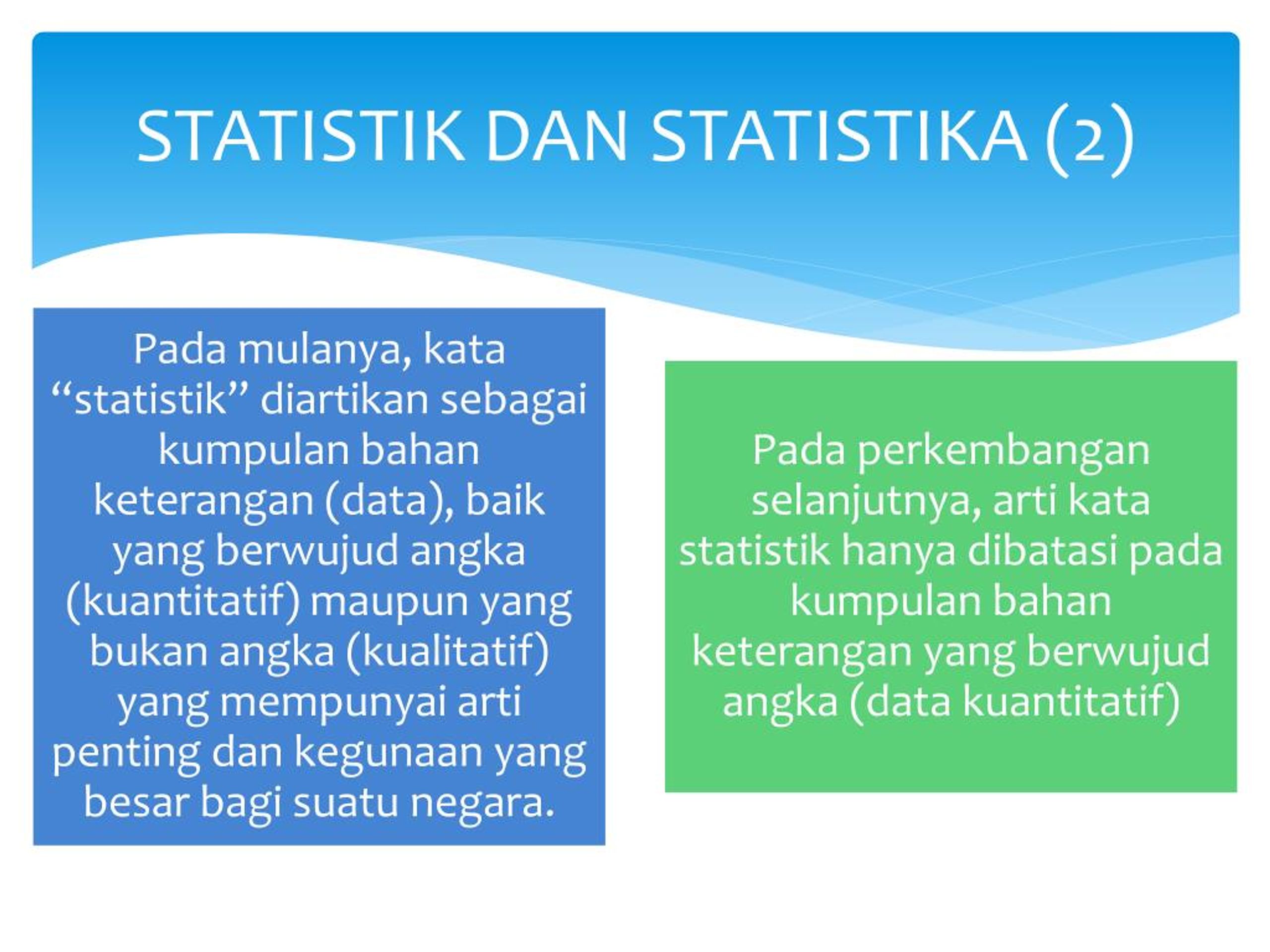 STATISTIK DAN STATISTIKA (2)

Pada mulanya, kata “statistik” diartikan sebagai kumpulan bahan keterangan (data), baik yang berwujud angka (kuantitatif) maupun yang bukan angka (kualitatif) yang mempunyai arti penting dan kegunaan yang besar bagi suatu negara.

Pada perkembangan selanjutnya, arti kata statistik hanya dibatasi pada kumpulan bahan keterangan yang berwujud angka (data kuantitatif)